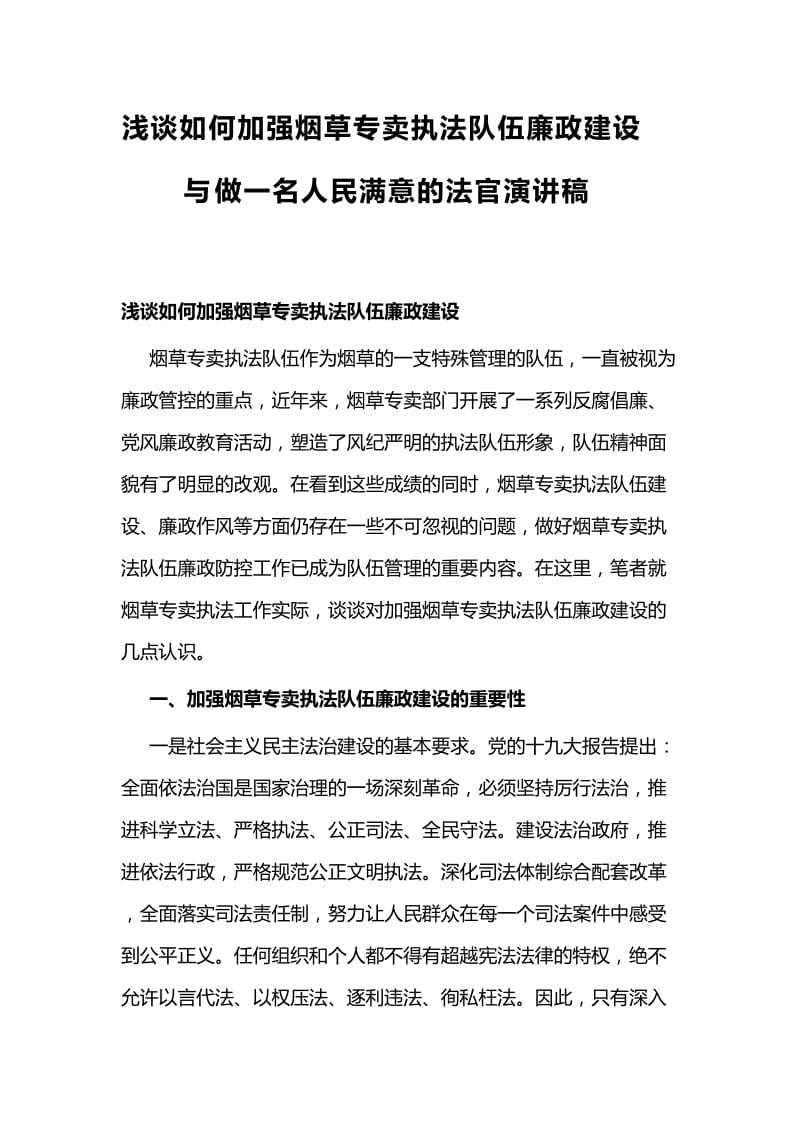 浅谈如何加强烟草专卖执法队伍廉政建设

与做一名人民满意的法官演讲稿

浅谈如何加强烟草专卖执法队伍廉政建设

烟草专卖执法队伍作为烟草的一支特殊管理的队伍，一直被视为廉政管控的重点，近年来，烟草专卖部门开展了一系列反腐倡廉、党风廉政教育活动，塑造了风纪严明的执法队伍形象，队伍精神面貌有了明显的改观。在看到这些成绩的同时，烟草专卖执法队伍建设、廉政作风等方面仍存在一些不可忽视的问题，做好烟草专卖执法队伍廉政防控工作已成为队伍管理的重要内容。在这里，笔者就烟草专卖执法工作实际，谈谈对加强烟草专卖执法队伍廉政建设的几点认识。

一、加强烟草专卖执法队伍廉政建设的重要性

一是社会主义民主法治建设的基本要求。党的十九大报告提出：全面依法治国是国家治理的一场深刻革命，必须坚持厉行法治，推进科学立法、严格执法、公正司法、全民守法。建设法治政府，推进依法行政，严格规范公正文明执法。深化司法体制综合配套改革，全面落实司法责任制，努力让人民群众在每一个司法案件中感受到公平正义。任何组织和个人都不得有超越宪法法律的特权，绝不允许以言代法、以权压法、逐利违法、徇私枉法。因此，只有深入